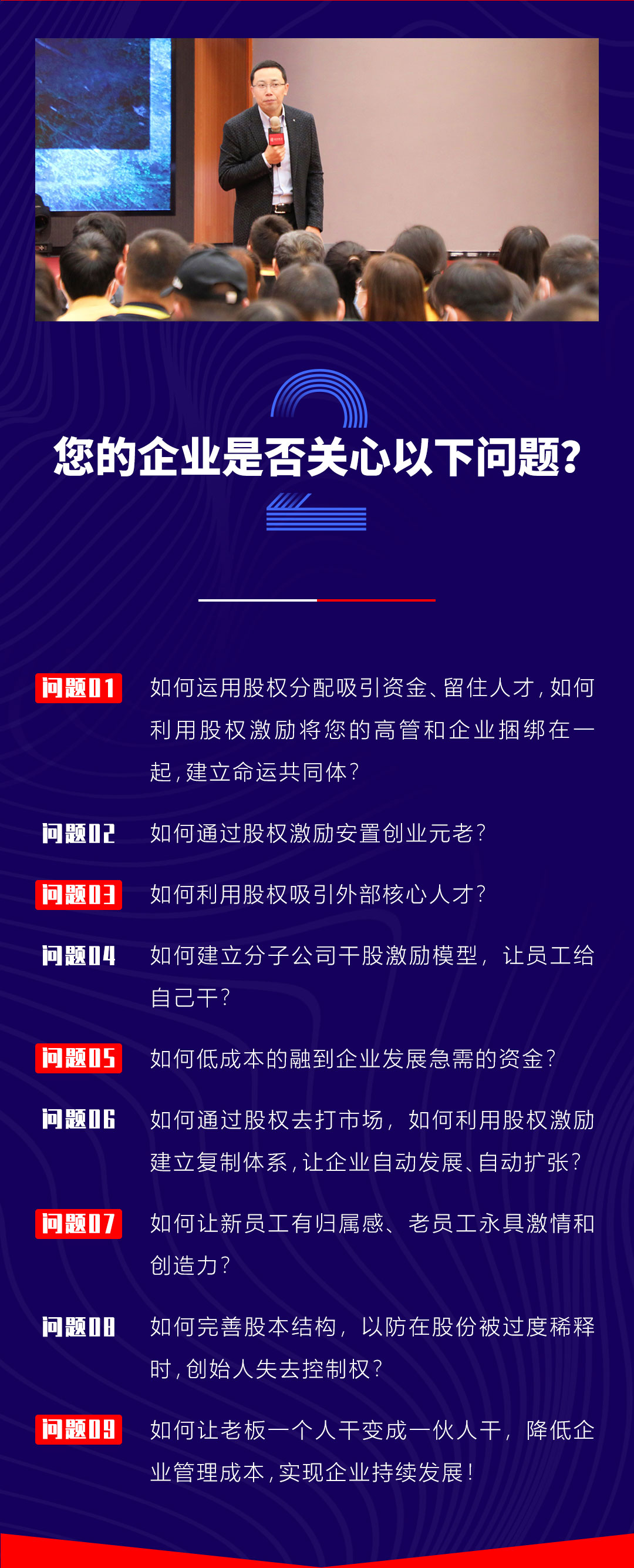 您的企业是否关心以下问题?

问题01 如何运用股权分配吸引资金、留住人才,如何利用股权激励将您的高管和企业捆绑在一起,建立命运共同体?

问题02 如何通过股权激励安置创业元老?

问题03 如何利用股权吸引外部核心人才?

问题04 如何建立分子公司干股激励模型,让员工给自己干?

问题05 如何低成本的融到企业发展急需的资金?

问题06 如何通过股权去打市场,如何利用股权激励建立复制体系,让企业自动发展、自动扩张?

问题07 如何让新员工有归属感、老员工永具激情和创造力?

问题08 如何完善股本结构,以防在股份被过度稀释时,创始人失去控制权?

问题09 如何让老板一个人干变成一伙人干,降低企业管理成本,实现企业持续发展!